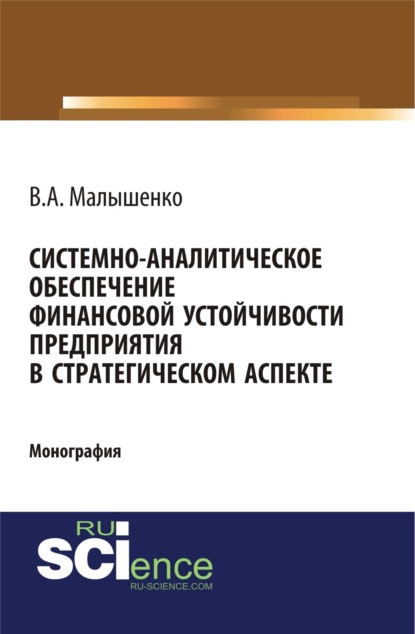 В.А. Малышенко

СИСТЕМНО-АНАЛИТИЧЕСКОЕ ОБЕСПЕЧЕНИЕ ФИНАНСОВОЙ УСТОЙЧИВОСТИ ПРЕДПРИЯТИЯ В СТРАТЕГИЧЕСКОМ АСПЕКТЕ

Монография

RU SCIence
RU-SCIENCE.COM